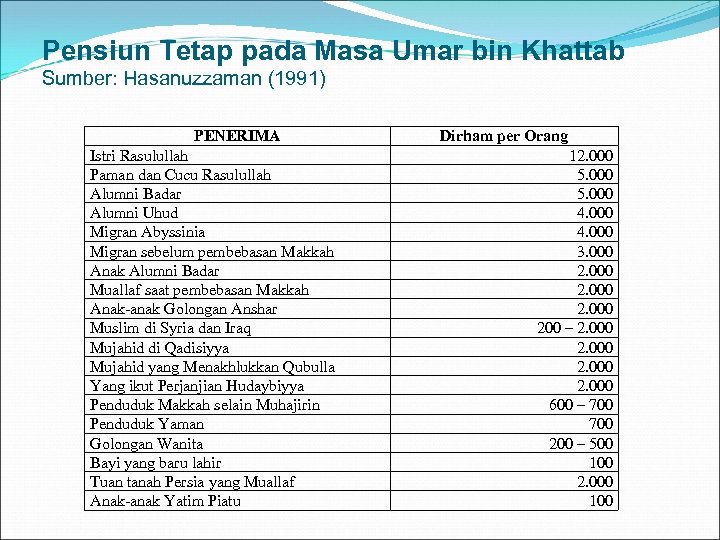 Pensiun Tetap pada Masa Umar bin Khattab
Sumber: Hasanuzzaman (1991)

| PENERIMA | Dirham per Orang |
|---|---|
| Istri Rasulullah | 12.000 |
| Paman dan Cucu Rasulullah | 5.000 |
| Alumni Badar | 5.000 |
| Alumni Uhud | 4.000 |
| Migran Abyssinia | 4.000 |
| Migran sebelum pembebasan Makkah | 3.000 |
| Anak Alumni Badar | 2.000 |
| Muallaf saat pembebasan Makkah | 2.000 |
| Anak-anak Golongan Anshar | 2.000 |
| Muslim di Syria dan Iraq | 200 – 2.000 |
| Mujahid di Qadisiyya | 2.000 |
| Mujahid yang Menakhlukkan Qubulla | 2.000 |
| Yang ikut Perjanjian Hudaybiyya | 2.000 |
| Penduduk Makkah selain Muhajirin | 600 – 700 |
| Penduduk Yaman | 700 |
| Golongan Wanita | 200 – 500 |
| Bayi yang baru lahir | 100 |
| Tuan tanah Persia yang Muallaf | 2.000 |
| Anak-anak Yatim Piatu | 100 |